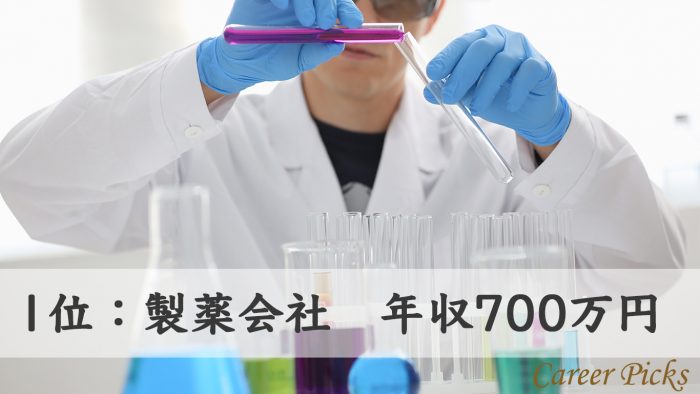 1位：製薬会社　年収700万円

Career Picks